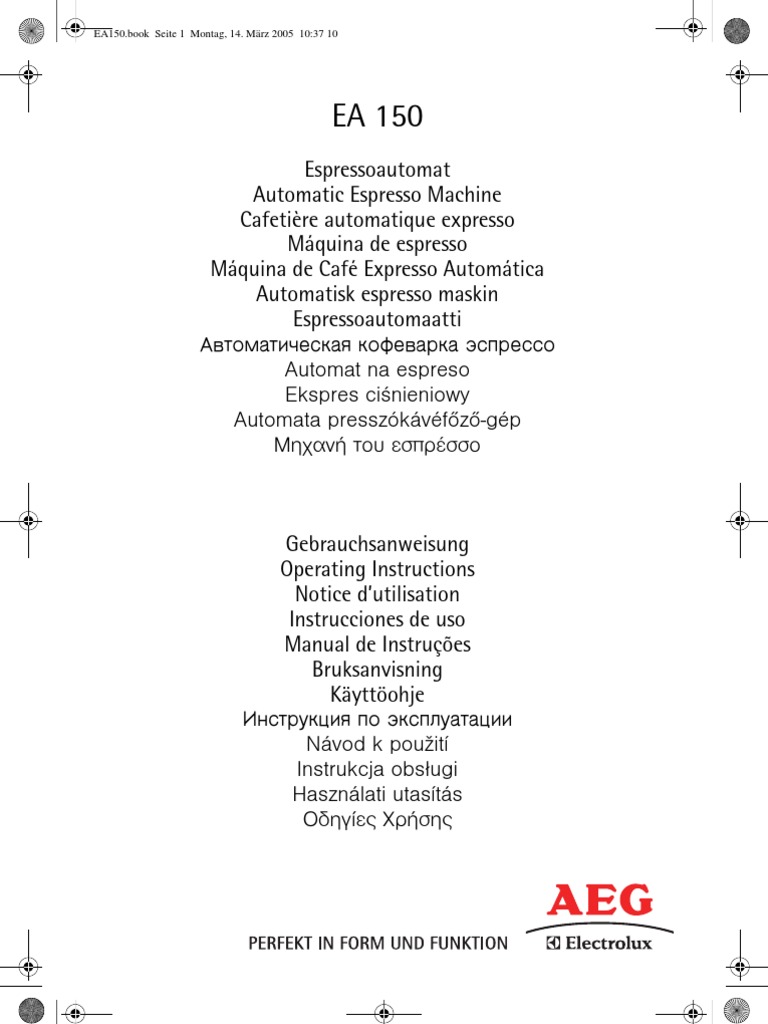 EA150.book Seite 1 Montag, 14. März 2005 10:37 10

EA 150

Espressoautomat
Automatic Espresso Machine
Cafetière automatique expresso
Máquina de espresso
Máquina de Café Expresso Automática
Automatisk espresso maskin
Espressoautomaatti
Автоматическая кофеварка эспрессо
Automat na espreso
Ekspres ciśnieniowy
Automata presszókávéfőző-gép
Μηχανή του εσπρέσσο

Gebrauchsanweisung
Operating Instructions
Notice d'utilisation
Instrucciones de uso
Manual de Instruções
Bruksanvisning
Käyttöohje
Инструкция по эксплуатации
Návod k použití
Instrukcja obsługi
Használati utasítás
Οδηγίες Χρήσης

PERFEKT IN FORM UND FUNKTION

AEG
Electrolux